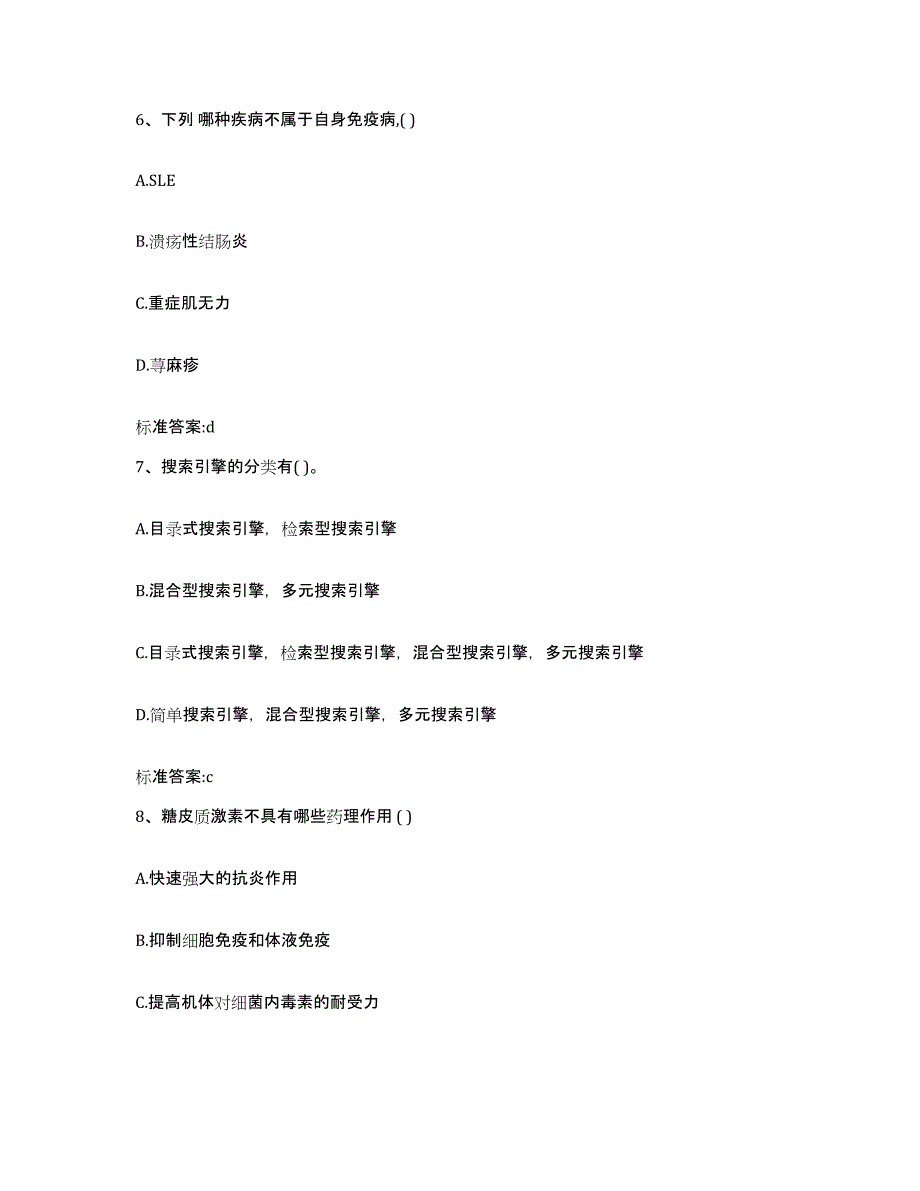 6、下列 哪种疾病不属于自身免疫病,( )

A.SLE

B.溃疡性结肠炎

C.重症肌无力

D.荨麻疹

标准答案:d

7、搜索引擎的分类有( )。

A.目录式搜索引擎，检索型搜索引擎

B.混合型搜索引擎，多元搜索引擎

C.目录式搜索引擎，检索型搜索引擎，混合型搜索引擎，多元搜索引擎

D.简单搜索引擎，混合型搜索引擎，多元搜索引擎

标准答案:c

8、糖皮质激素不具有哪些药理作用 ( )

A.快速强大的抗炎作用

B.抑制细胞免疫和体液免疫

C.提高机体对细菌内毒素的耐受力